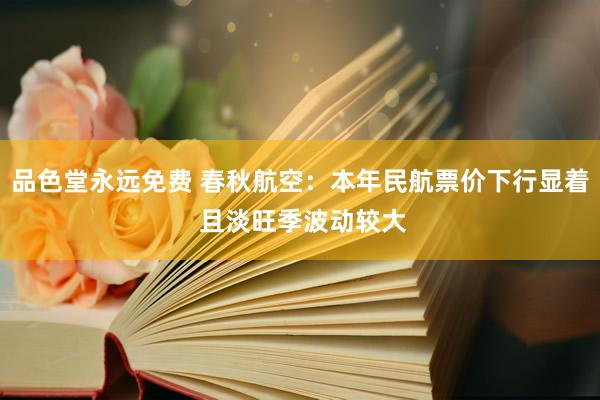 品色堂永远免费 春秋航空：本年民航票价下行显着且淡旺季波动较大